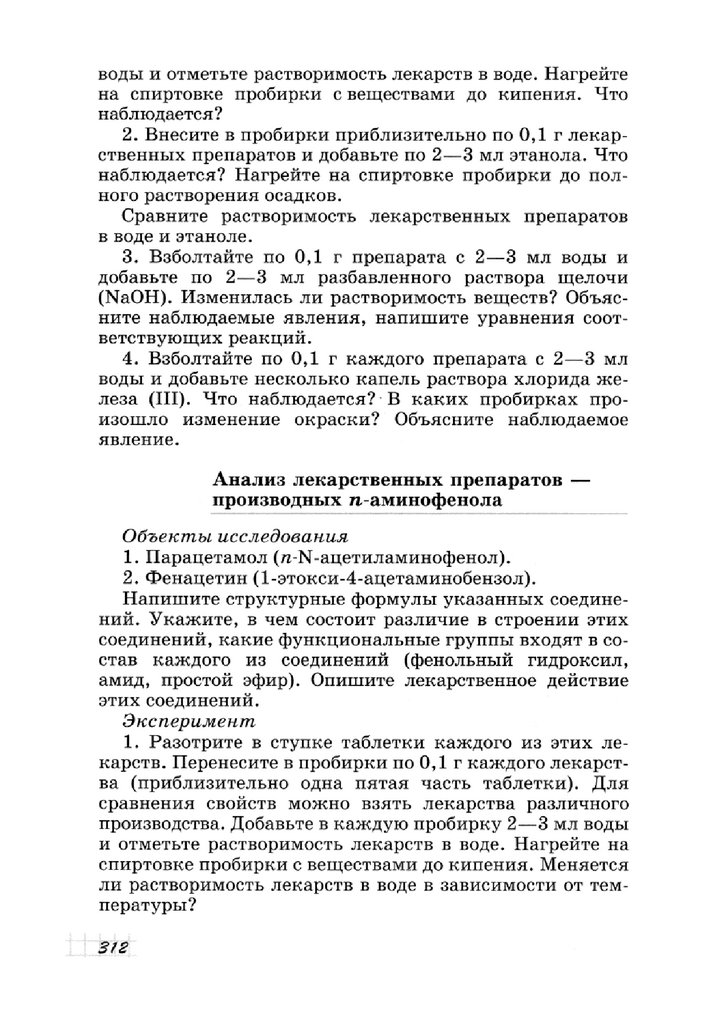 воды и отметьте растворимость лекарств в воде. Нагрейте на спиртовке пробирки с веществами до кипения. Что наблюдается?

2. Внесите в пробирки приблизительно по 0,1 г лекарственных препаратов и добавьте по 2—3 мл этанола. Что наблюдается? Нагрейте на спиртовке пробирки до полного растворения осадков.

Сравните растворимость лекарственных препаратов в воде и этаноле.

3. Взболтайте по 0,1 г препарата с 2—3 мл воды и добавьте по 2—3 мл разбавленного раствора щелочи (NaOH). Изменилась ли растворимость веществ? Объясните наблюдаемые явления, напишите уравнения соответствующих реакций.

4. Взболтайте по 0,1 г каждого препарата с 2—3 мл воды и добавьте несколько капель раствора хлорида железа (III). Что наблюдается? В каких пробирках произошло изменение окраски? Объясните наблюдаемое явление.

Анализ лекарственных препаратов — производных п-аминофенола

Объекты исследования

1. Парацетамол (п-N-ацетиламинофенол).

2. Фенацетин (1-этокси-4-ацетаминобензол).

Напишите структурные формулы указанных соединений. Укажите, в чем состоит различие в строении этих соединений, какие функциональные группы входят в состав каждого из соединений (фенольный гидроксил, амид, простой эфир). Опишите лекарственное действие этих соединений.

Эксперимент

1. Разотрите в ступке таблетки каждого из этих лекарств. Перенесите в пробирки по 0,1 г каждого лекарства (приблизительно одна пятая часть таблетки). Для сравнения свойств можно взять лекарства различного производства. Добавьте в каждую пробирку 2—3 мл воды и отметьте растворимость лекарств в воде. Нагрейте на спиртовке пробирки с веществами до кипения. Меняется ли растворимость лекарств в воде в зависимости от температуры?

312